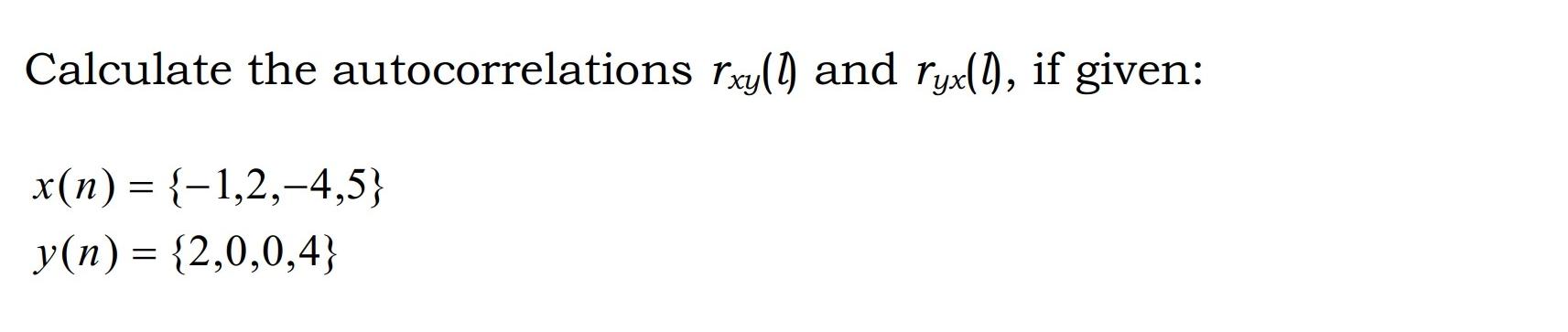 Calculate the autocorrelations $r_{xy}(l)$ and $r_{yx}(l)$, if given:

$x(n) = \{-1,2,-4,5\}$
$y(n) = \{2,0,0,4\}$